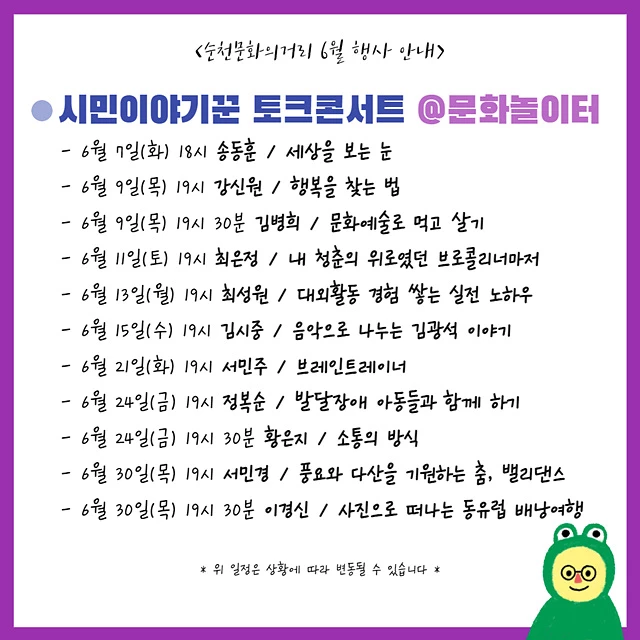 <순천문화의거리 6월 행사 안내>

• 시민이야기꾼 토크콘서트 @문화놀이터

- 6월 7일(화) 18시 송동훈 / 세상을 보는 눈
- 6월 9일(목) 19시 강신원 / 행복을 찾는 법
- 6월 9일(목) 19시 30분 김병희 / 문화예술로 먹고 살기
- 6월 11일(토) 19시 최은정 / 내 청춘의 위로였던 브로콜리너마저
- 6월 13일(월) 19시 최성원 / 대외활동 경험 쌓는 실전 노하우
- 6월 15일(수) 19시 김시중 / 음악으로 나누는 김광석 이야기
- 6월 21일(화) 19시 서민주 / 브레인트레이너
- 6월 24일(금) 19시 정복순 / 발달장애 아동들과 함께 하기
- 6월 24일(금) 19시 30분 황은지 / 소통의 방식
- 6월 30일(목) 19시 서민경 / 풍요와 다산을 기원하는 춤, 밸리댄스
- 6월 30일(목) 19시 30분 이경신 / 사진으로 떠나는 동유럽 배낭여행

* 위 일정은 상황에 따라 변동될 수 있습니다 *